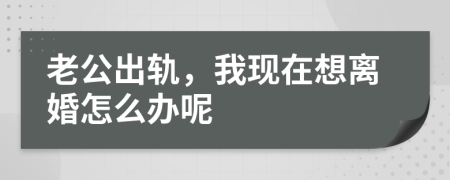 老公出轨，我现在想离婚怎么办呢